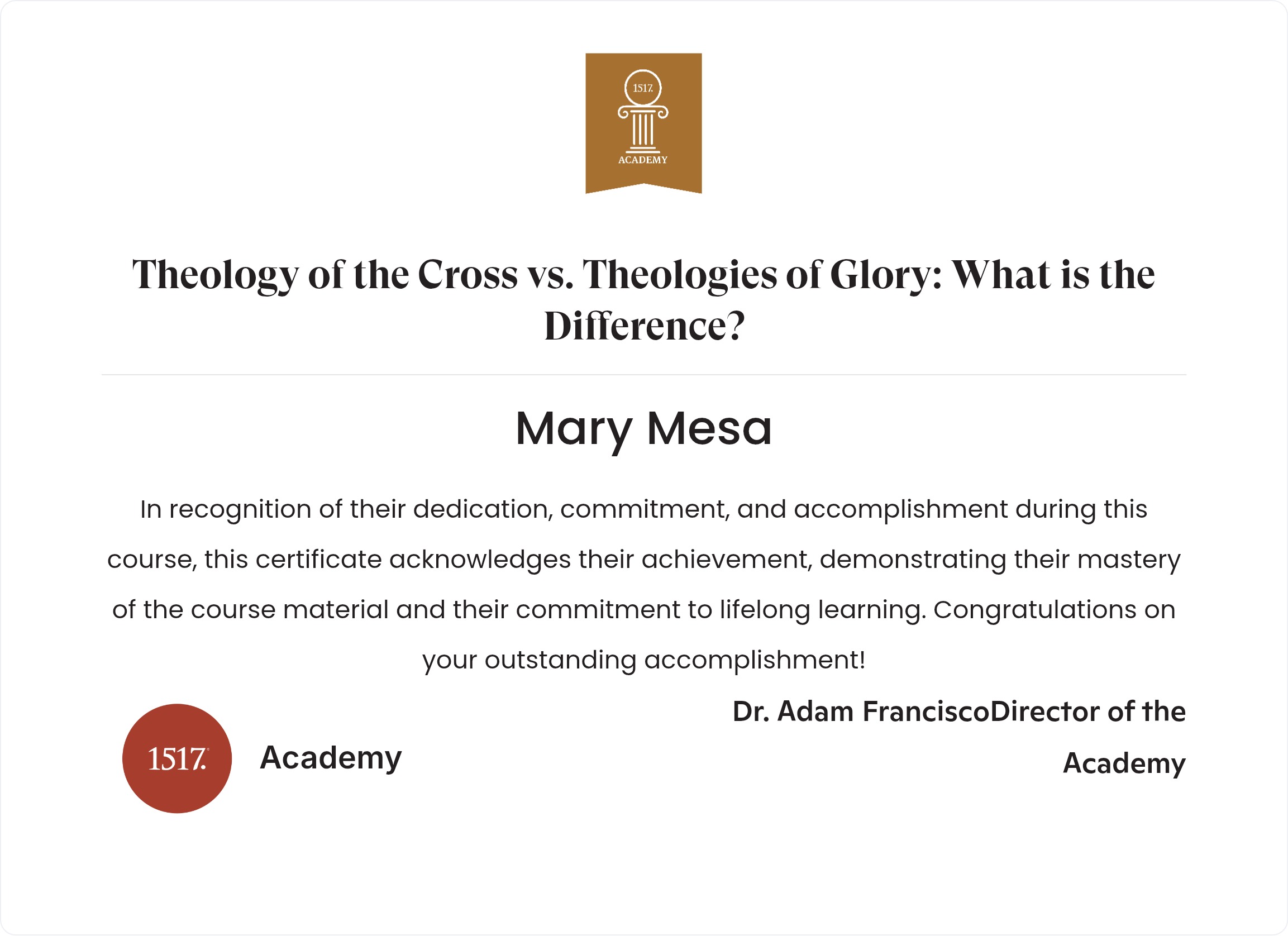 1517.
ACADEMY

Theology of the Cross vs. Theologies of Glory: What is the Difference?

Mary Mesa

In recognition of their dedication, commitment, and accomplishment during this course, this certificate acknowledges their achievement, demonstrating their mastery of the course material and their commitment to lifelong learning. Congratulations on your outstanding accomplishment!

1517. Academy

Dr. Adam FranciscoDirector of the Academy